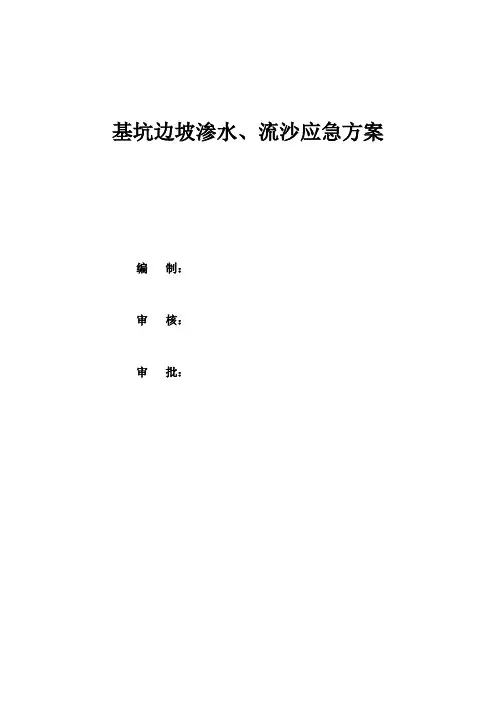 基坑边坡渗水、流沙应急方案

编 制：

审 核：

审 批：